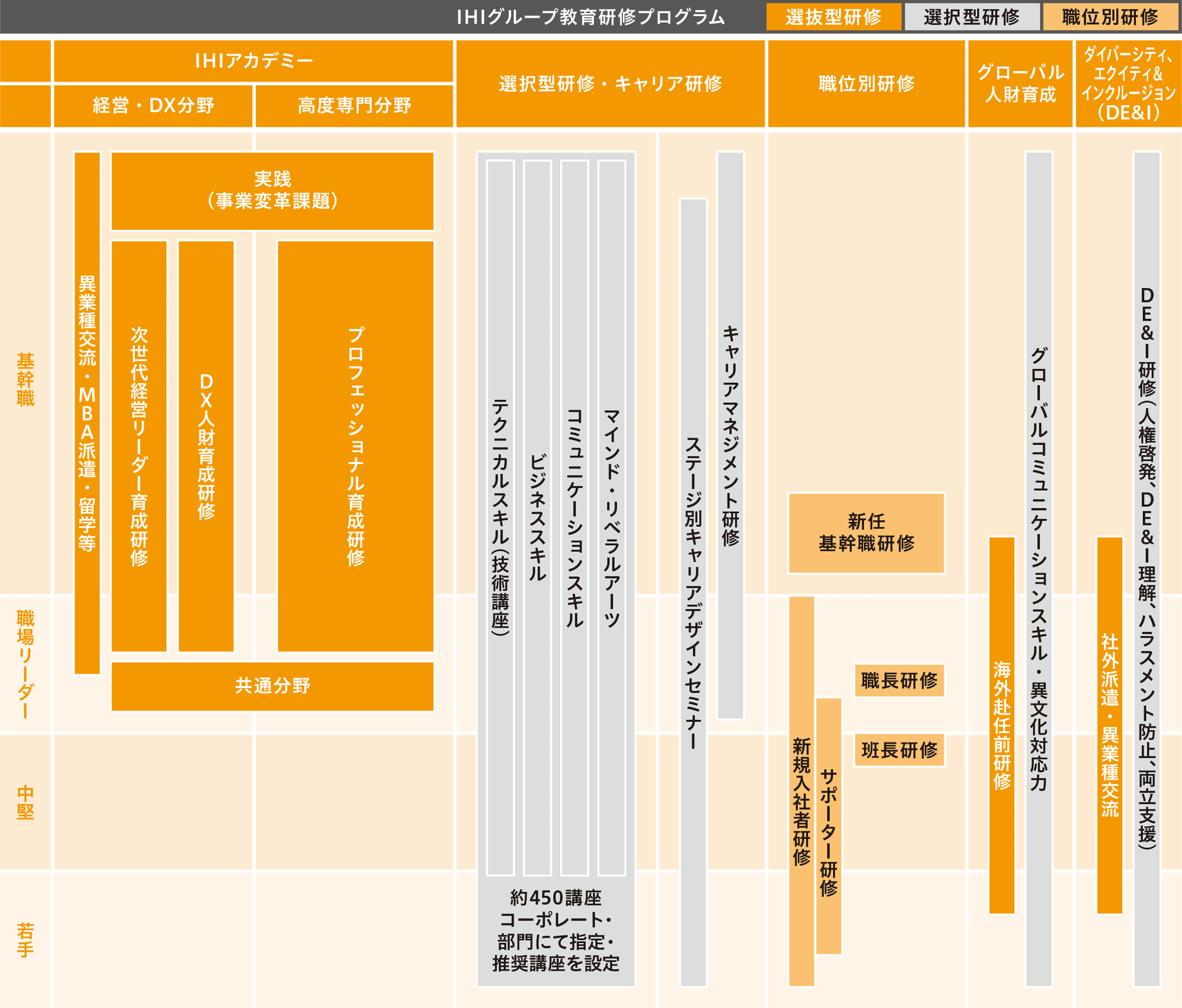 IHIグループ教育研修プログラム 選抜型研修 選択型研修 職位別研修

IHIアカデミー

経営・DX分野

高度専門分野

選択型研修・キャリア研修

職位別研修

グローバル人財育成

ダイバーシティ、エクイティ&インクルージョン(DE&I)

基幹職

職場リーダー

中堅

若手

異業種交流・MBA派遣・留学等

実践（事業変革課題）

次世代経営リーダー育成研修

DX人財育成研修

プロフェッショナル育成研修

共通分野

テクニカルスキル(技術講座)

ビジネススキル

コミュニケーションスキル

マインド・リベラルアーツ

約450講座 コーポレート・部門にて指定・推奨講座を設定

ステージ別キャリアデザインセミナー

キャリアマネジメント研修

新任基幹職研修

職長研修

班長研修

新規入社者研修

サポーター研修

海外赴任前研修

グローバルコミュニケーションスキル・異文化対応力

社外派遣・異業種交流

DE&I研修(人権啓発、DE&I理解、ハラスメント防止、両立支援)